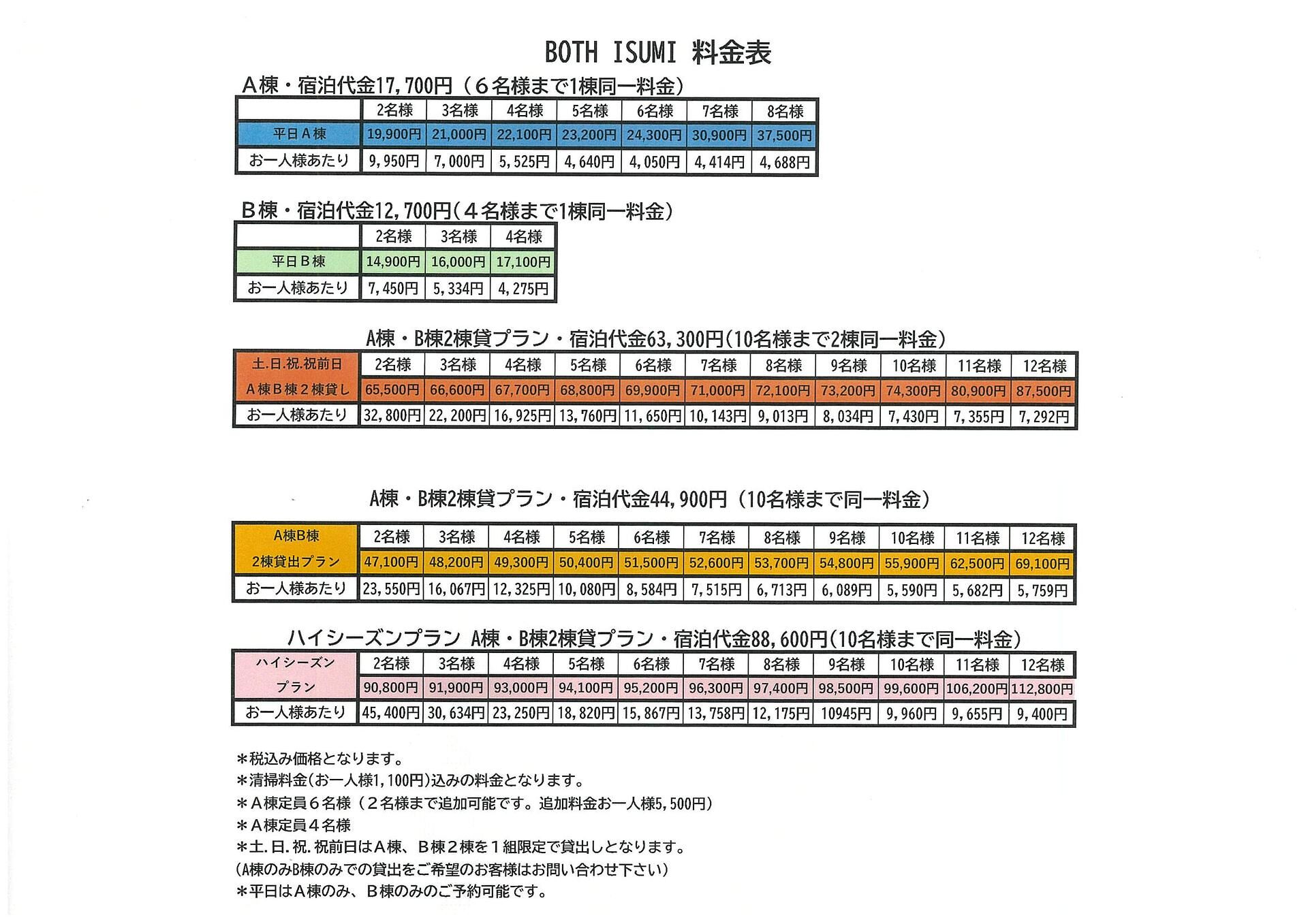 BOTH ISUMI 料金表

A棟・宿泊代金17,700円（6名様まで1棟同一料金）

| | 2名様 | 3名様 | 4名様 | 5名様 | 6名様 | 7名様 | 8名様 |
|---|---|---|---|---|---|---|---|
| 平日A棟 | 19,900円 | 21,000円 | 22,100円 | 23,200円 | 24,300円 | 30,900円 | 37,500円 |
| お一人様あたり | 9,950円 | 7,000円 | 5,525円 | 4,640円 | 4,050円 | 4,414円 | 4,688円 |

B棟・宿泊代金12,700円（4名様まで1棟同一料金）

| | 2名様 | 3名様 | 4名様 |
|---|---|---|---|
| 平日B棟 | 14,900円 | 16,000円 | 17,100円 |
| お一人様あたり | 7,450円 | 5,334円 | 4,275円 |

A棟・B棟2棟貸プラン・宿泊代金63,300円（10名様まで2棟同一料金）

| 土.日.祝.祝前日 | 2名様 | 3名様 | 4名様 | 5名様 | 6名様 | 7名様 | 8名様 | 9名様 | 10名様 | 11名様 | 12名様 |
|---|---|---|---|---|---|---|---|---|---|---|---|
| A棟B棟2棟貸し | 65,500円 | 66,600円 | 67,700円 | 68,800円 | 69,900円 | 71,000円 | 72,100円 | 73,200円 | 74,300円 | 80,900円 | 87,500円 |
| お一人様あたり | 32,800円 | 22,200円 | 16,925円 | 13,760円 | 11,650円 | 10,143円 | 9,013円 | 8,034円 | 7,430円 | 7,355円 | 7,292円 |

A棟・B棟2棟貸プラン・宿泊代金44,900円（10名様まで同一料金）

| A棟B棟 | 2名様 | 3名様 | 4名様 | 5名様 | 6名様 | 7名様 | 8名様 | 9名様 | 10名様 | 11名様 | 12名様 |
|---|---|---|---|---|---|---|---|---|---|---|---|
| 2棟貸出プラン | 47,100円 | 48,200円 | 49,300円 | 50,400円 | 51,500円 | 52,600円 | 53,700円 | 54,800円 | 55,900円 | 62,500円 | 69,100円 |
| お一人様あたり | 23,550円 | 16,067円 | 12,325円 | 10,080円 | 8,584円 | 7,515円 | 6,713円 | 6,089円 | 5,590円 | 5,682円 | 5,759円 |

ハイシーズンプラン A棟・B棟2棟貸プラン・宿泊代金88,600円（10名様まで同一料金）

| ハイシーズン | 2名様 | 3名様 | 4名様 | 5名様 | 6名様 | 7名様 | 8名様 | 9名様 | 10名様 | 11名様 | 12名様 |
|---|---|---|---|---|---|---|---|---|---|---|---|
| プラン | 90,800円 | 91,900円 | 93,000円 | 94,100円 | 95,200円 | 96,300円 | 97,400円 | 98,500円 | 99,600円 | 106,200円 | 112,800円 |
| お一人様あたり | 45,400円 | 30,634円 | 23,250円 | 18,820円 | 15,867円 | 13,758円 | 12,175円 | 10945円 | 9,960円 | 9,655円 | 9,400円 |

＊税込み価格となります。
＊清掃料金（お一人様1,100円）込みの料金となります。
＊A棟定員6名様（2名様まで追加可能です。追加料金お一人様5,500円）
＊A棟定員4名様
＊土.日.祝.祝前日はA棟、B棟2棟を1組限定で貸出しとなります。
（A棟のみB棟のみでの貸出をご希望のお客様はお問い合わせ下さい）
＊平日はA棟のみ、B棟のみのご予約可能です。